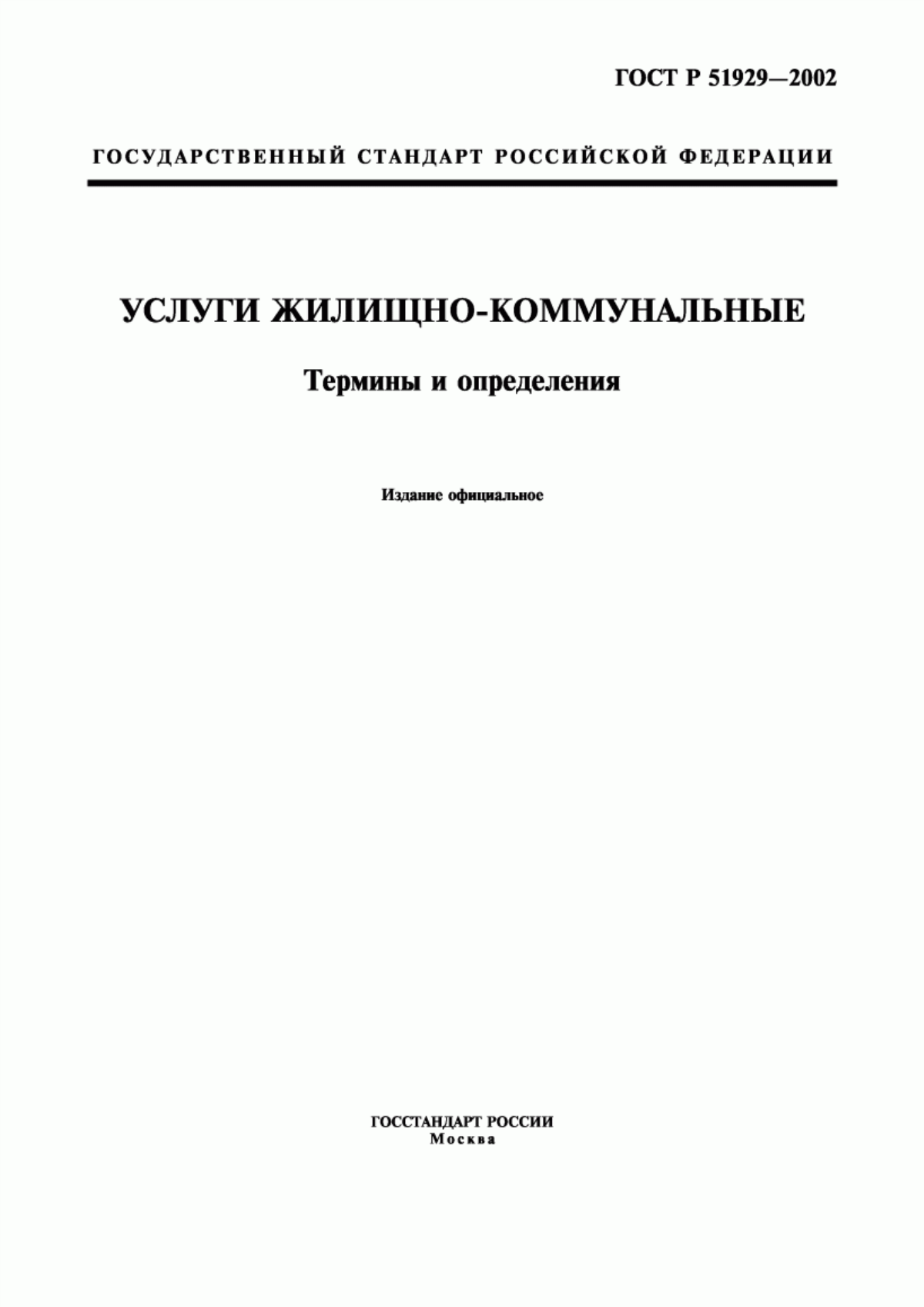 ГОСТ Р 51929—2002

ГОСУДАРСТВЕННЫЙ СТАНДАРТ РОССИЙСКОЙ ФЕДЕРАЦИИ

УСЛУГИ ЖИЛИЩНО-КОММУНАЛЬНЫЕ

Термины и определения

Издание официальное

ГОССТАНДАРТ РОССИИ
Москва